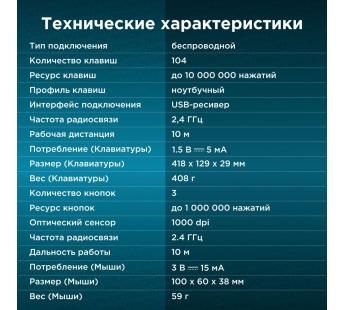 Технические характеристики

| Тип подключения | беспроводной |
|---|---|
| Количество клавиш | 104 |
| Ресурс клавиш | до 10 000 000 нажатий |
| Профиль клавиш | ноутбучный |
| Интерфейс подключения | USB-ресивер |
| Частота радиосвязи | 2,4 ГГц |
| Рабочая дистанция | 10 м |
| Потребление (Клавиатуры) | 1.5 В ⎓ 5 мА |
| Размер (Клавиатуры) | 418 x 129 x 29 мм |
| Вес (Клавиатуры) | 408 г |
| Количество кнопок | 3 |
| Ресурс кнопок | до 1 000 000 нажатий |
| Оптический сенсор | 1000 dpi |
| Частота радиосвязи | 2.4 ГГц |
| Дальность работы | 10 м |
| Потребление (Мыши) | 3 В ⎓ 15 мА |
| Размер (Мыши) | 100 x 60 x 38 мм |
| Вес (Мыши) | 59 г |